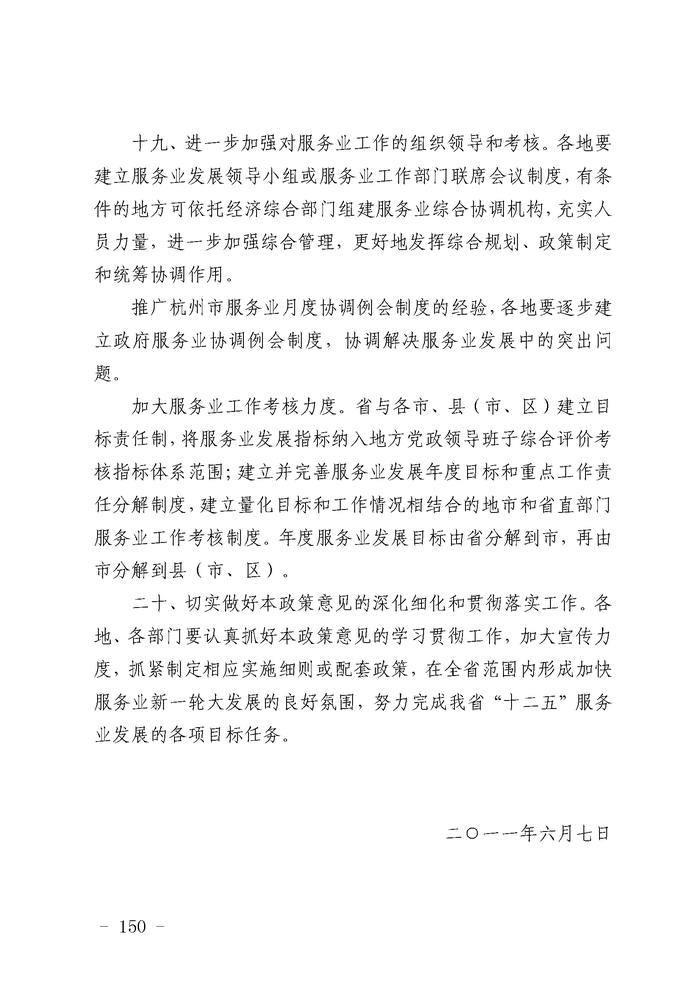 十九、进一步加强对服务业工作的组织领导和考核。各地要建立服务业发展领导小组或服务业工作部门联席会议制度，有条件的地方可依托经济综合部门组建服务业综合协调机构，充实人员力量，进一步加强综合管理，更好地发挥综合规划、政策制定和统筹协调作用。

推广杭州市服务业月度协调例会制度的经验，各地要逐步建立政府服务业协调例会制度，协调解决服务业发展中的突出问题。

加大服务业工作考核力度。省与各市、县（市、区）建立目标责任制，将服务业发展指标纳入地方党政领导班子综合评价考核指标体系范围；建立并完善服务业发展年度目标和重点工作责任分解制度，建立量化目标和工作情况相结合的地市和省直部门服务业工作考核制度。年度服务业发展目标由省分解到市，再由市分解到县（市、区）。

二十、切实做好本政策意见的深化细化和贯彻落实工作。各地、各部门要认真抓好本政策意见的学习贯彻工作，加大宣传力度，抓紧制定相应实施细则或配套政策，在全省范围内形成加快服务业新一轮大发展的良好氛围，努力完成我省“十二五”服务业发展的各项目标任务。

二〇一一年六月七日

- 150 -